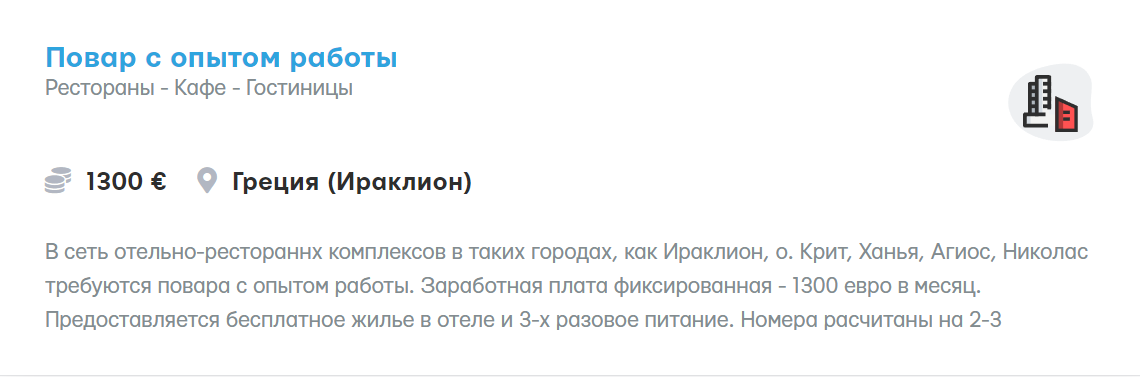 Повар с опытом работы
Рестораны - Кафе - Гостиницы

1300 €   Греция (Ираклион)

В сеть отельно-рестораннх комплексов в таких городах, как Ираклион, о. Крит, Ханья, Агиос, Николас требуются повара с опытом работы. Заработная плата фиксированная - 1300 евро в месяц. Предоставляется бесплатное жилье в отеле и 3-х разовое питание. Номера расчитаны на 2-3